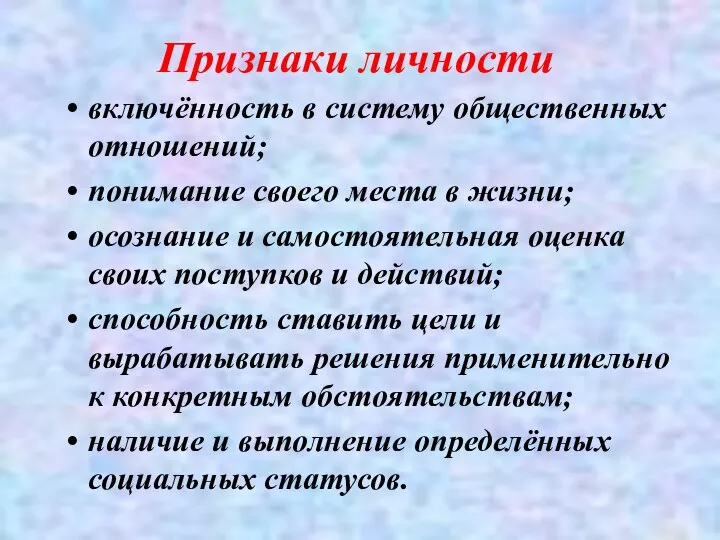 Признаки личности

• включённость в систему общественных отношений;
• понимание своего места в жизни;
• осознание и самостоятельная оценка своих поступков и действий;
• способность ставить цели и вырабатывать решения применительно к конкретным обстоятельствам;
• наличие и выполнение определённых социальных статусов.